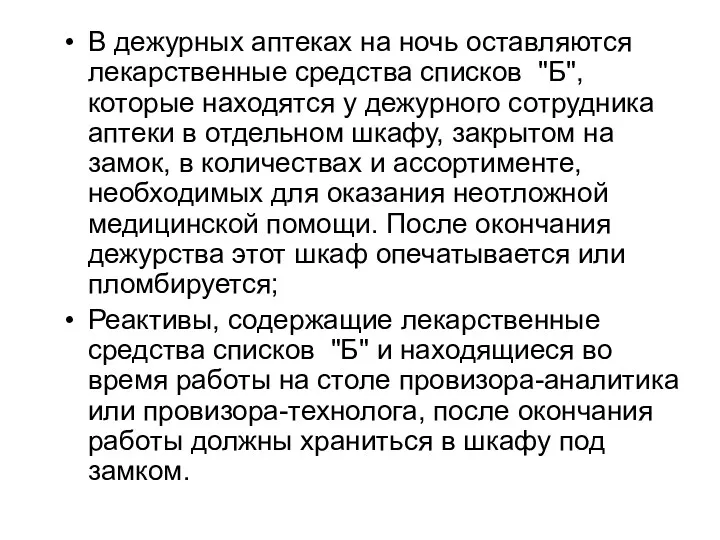 • В дежурных аптеках на ночь оставляются лекарственные средства списков "Б", которые находятся у дежурного сотрудника аптеки в отдельном шкафу, закрытом на замок, в количествах и ассортименте, необходимых для оказания неотложной медицинской помощи. После окончания дежурства этот шкаф опечатывается или пломбируется;

• Реактивы, содержащие лекарственные средства списков "Б" и находящиеся во время работы на столе провизора-аналитика или провизора-технолога, после окончания работы должны храниться в шкафу под замком.